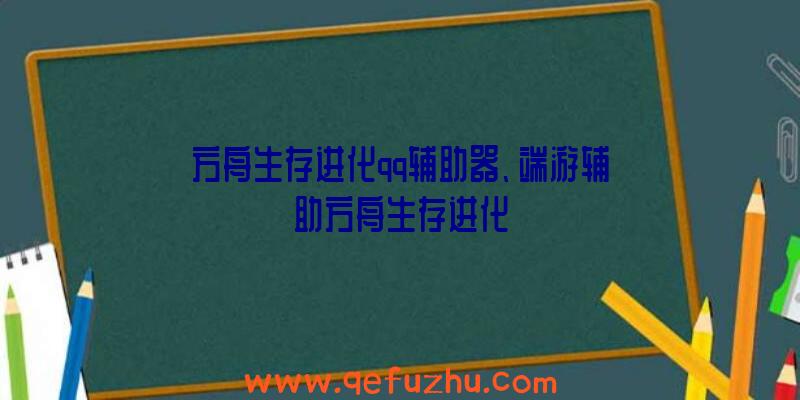 方舟生存进化qq辅助器、端游辅助方舟生存进化

www.qefuzhu.com